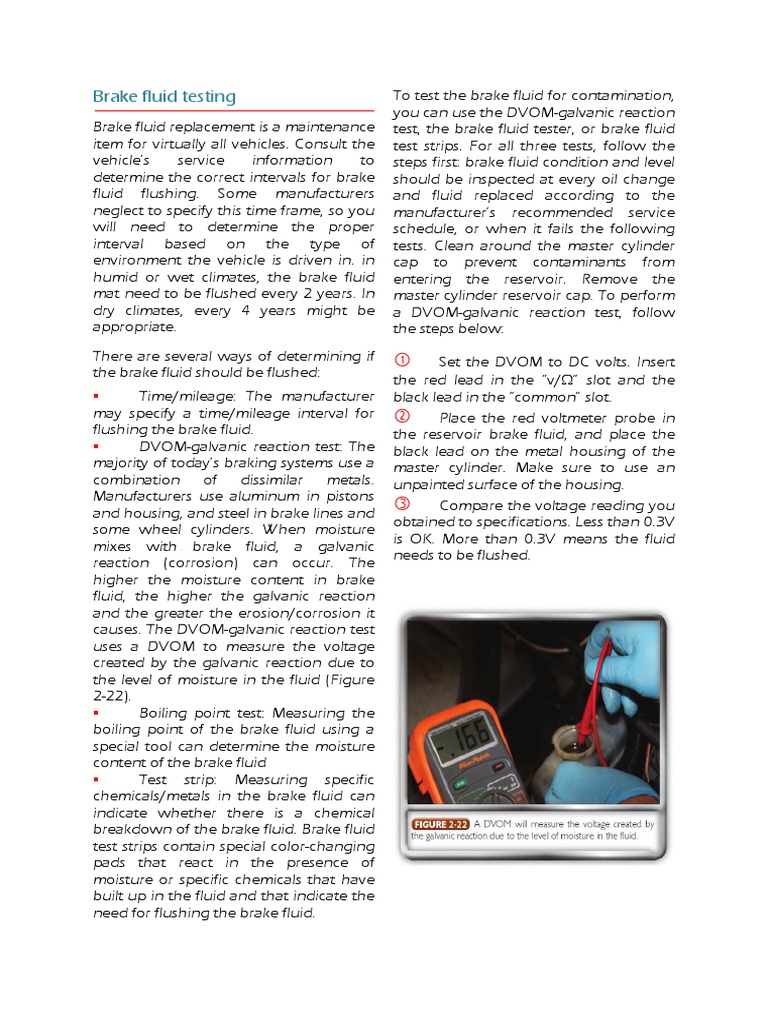 Brake fluid testing

Brake fluid replacement is a maintenance item for virtually all vehicles. Consult the vehicle's service information to determine the correct intervals for brake fluid flushing. Some manufacturers neglect to specify this time frame, so you will need to determine the proper interval based on the type of environment the vehicle is driven in. in humid or wet climates, the brake fluid mat need to be flushed every 2 years. In dry climates, every 4 years might be appropriate.

There are several ways of determining if the brake fluid should be flushed:

▪ Time/mileage: The manufacturer may specify a time/mileage interval for flushing the brake fluid.

▪ DVOM-galvanic reaction test: The majority of today's braking systems use a combination of dissimilar metals. Manufacturers use aluminum in pistons and housing, and steel in brake lines and some wheel cylinders. When moisture mixes with brake fluid, a galvanic reaction (corrosion) can occur. The higher the moisture content in brake fluid, the higher the galvanic reaction and the greater the erosion/corrosion it causes. The DVOM-galvanic reaction test uses a DVOM to measure the voltage created by the galvanic reaction due to the level of moisture in the fluid (Figure 2-22).

▪ Boiling point test: Measuring the boiling point of the brake fluid using a special tool can determine the moisture content of the brake fluid

▪ Test strip: Measuring specific chemicals/metals in the brake fluid can indicate whether there is a chemical breakdown of the brake fluid. Brake fluid test strips contain special color-changing pads that react in the presence of moisture or specific chemicals that have built up in the fluid and that indicate the need for flushing the brake fluid.

To test the brake fluid for contamination, you can use the DVOM-galvanic reaction test, the brake fluid tester, or brake fluid test strips. For all three tests, follow the steps first: brake fluid condition and level should be inspected at every oil change and fluid replaced according to the manufacturer's recommended service schedule, or when it fails the following tests. Clean around the master cylinder cap to prevent contaminants from entering the reservoir. Remove the master cylinder reservoir cap. To perform a DVOM-galvanic reaction test, follow the steps below:

① Set the DVOM to DC volts. Insert the red lead in the "v/Ω" slot and the black lead in the "common" slot.

② Place the red voltmeter probe in the reservoir brake fluid, and place the black lead on the metal housing of the master cylinder. Make sure to use an unpainted surface of the housing.

③ Compare the voltage reading you obtained to specifications. Less than 0.3V is OK. More than 0.3V means the fluid needs to be flushed.

-.166

FIGURE 2-22 A DVOM will measure the voltage created by the galvanic reaction due to the level of moisture in the fluid.